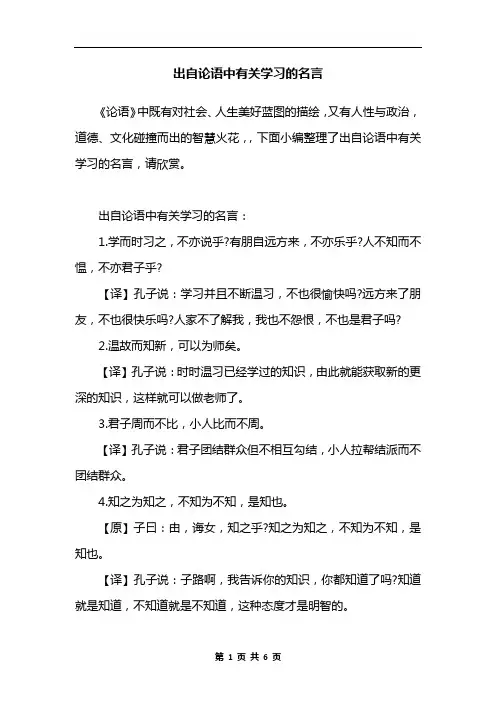 出自论语中有关学习的名言

《论语》中既有对社会、人生美好蓝图的描绘，又有人性与政治，道德、文化碰撞而出的智慧火花，，下面小编整理了出自论语中有关学习的名言，请欣赏。

出自论语中有关学习的名言：

1.学而时习之，不亦说乎?有朋自远方来，不亦乐乎?人不知而不愠，不亦君子乎?

【译】孔子说：学习并且不断温习，不也很愉快吗?远方来了朋友，不也很快乐吗?人家不了解我，我也不怨恨，不也是君子吗?

2.温故而知新，可以为师矣。

【译】孔子说：时时温习已经学过的知识，由此就能获取新的更深的知识，这样就可以做老师了。

3.君子周而不比，小人比而不周。

【译】孔子说：君子团结群众但不相互勾结，小人拉帮结派而不团结群众。

4.知之为知之，不知为不知，是知也。

【原】子曰：由，诲女，知之乎?知之为知之，不知为不知，是知也。

【译】孔子说：子路啊，我告诉你的知识，你都知道了吗?知道就是知道，不知道就是不知道，这种态度才是明智的。

第 1 页 共 6 页